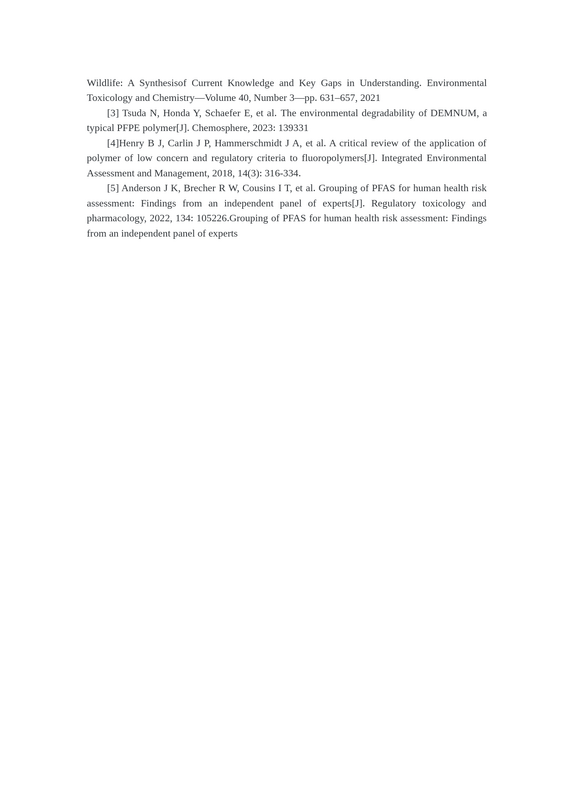 Wildlife: A Synthesisof Current Knowledge and Key Gaps in Understanding. Environmental Toxicology and Chemistry—Volume 40, Number 3—pp. 631–657, 2021

[3] Tsuda N, Honda Y, Schaefer E, et al. The environmental degradability of DEMNUM, a typical PFPE polymer[J]. Chemosphere, 2023: 139331

[4]Henry B J, Carlin J P, Hammerschmidt J A, et al. A critical review of the application of polymer of low concern and regulatory criteria to fluoropolymers[J]. Integrated Environmental Assessment and Management, 2018, 14(3): 316-334.

[5] Anderson J K, Brecher R W, Cousins I T, et al. Grouping of PFAS for human health risk assessment: Findings from an independent panel of experts[J]. Regulatory toxicology and pharmacology, 2022, 134: 105226.Grouping of PFAS for human health risk assessment: Findings from an independent panel of experts